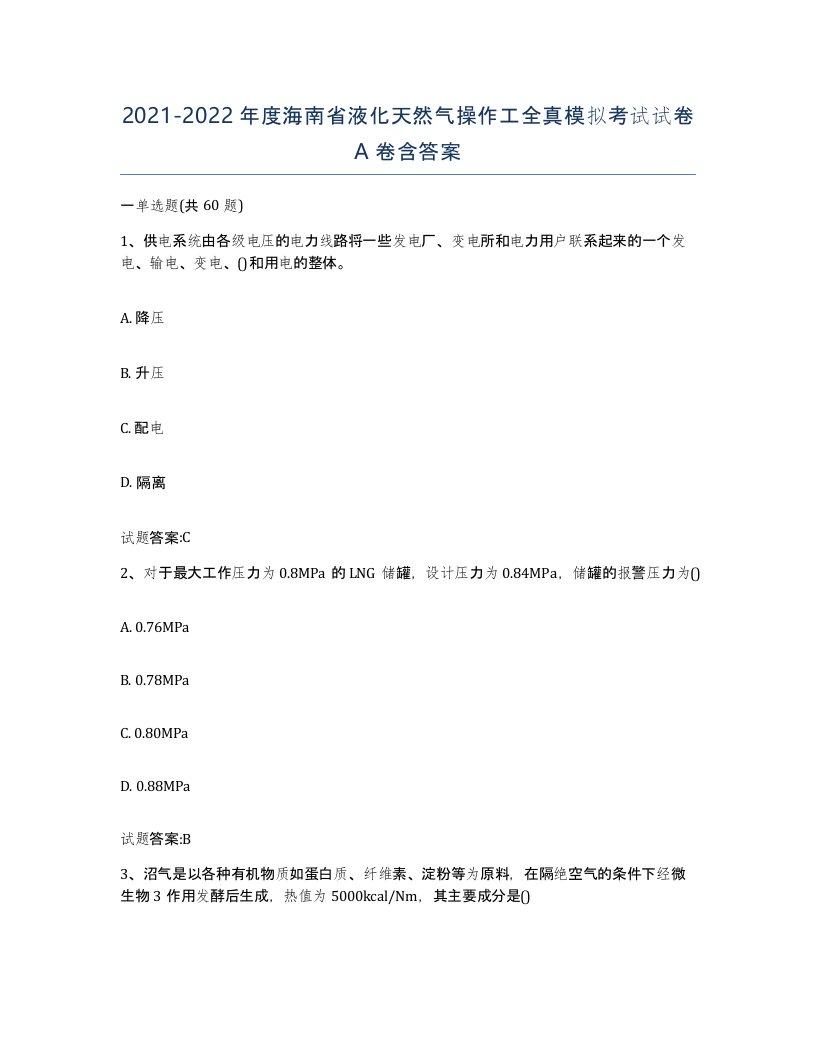 2021-2022 年度海南省液化天然气操作工全真模拟考试试卷 A 卷含答案

一单选题(共 60 题)

1、供电系统由各级电压的电力线路将一些发电厂、变电所和电力用户联系起来的一个发电、输电、变电、()和用电的整体。

A. 降压

B. 升压

C. 配电

D. 隔离

试题答案:C

2、对于最大工作压力为 0.8MPa 的 LNG 储罐，设计压力为 0.84MPa，储罐的报警压力为()

A. 0.76MPa

B. 0.78MPa

C. 0.80MPa

D. 0.88MPa

试题答案:B

3、沼气是以各种有机物质如蛋白质、纤维素、淀粉等为原料，在隔绝空气的条件下经微生物 3 作用发酵后生成，热值为 5000kcal/Nm，其主要成分是()